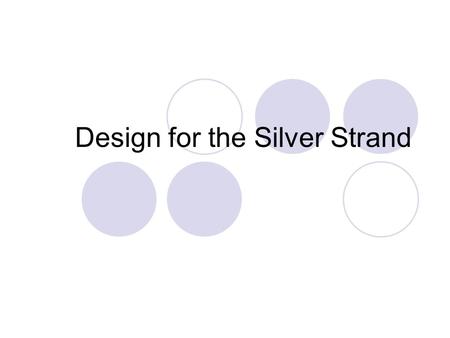 Design for the Silver Strand